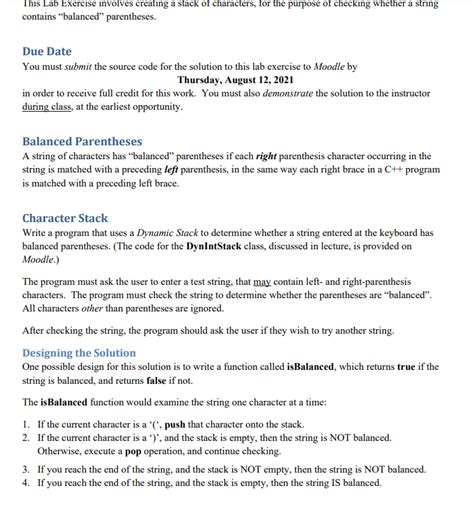 This Lab Exercise involves creating a stack of characters, for the purpose of checking whether a string contains "balanced" parentheses.

Due Date

You must submit the source code for the solution to this lab exercise to Moodle by

Thursday, August 12, 2021

in order to receive full credit for this work. You must also demonstrate the solution to the instructor during class, at the earliest opportunity.

Balanced Parentheses

A string of characters has "balanced" parentheses if each right parenthesis character occurring in the string is matched with a preceding left parenthesis, in the same way each right brace in a C++ program is matched with a preceding left brace.

Character Stack

Write a program that uses a Dynamic Stack to determine whether a string entered at the keyboard has balanced parentheses. (The code for the DynIntStack class, discussed in lecture, is provided on Moodle.)

The program must ask the user to enter a test string, that may contain left- and right-parenthesis characters. The program must check the string to determine whether the parentheses are "balanced". All characters other than parentheses are ignored.

After checking the string, the program should ask the user if they wish to try another string.

Designing the Solution

One possible design for this solution is to write a function called isBalanced, which returns true if the string is balanced, and returns false if not.

The isBalanced function would examine the string one character at a time:

1. If the current character is a '(', push that character onto the stack.
2. If the current character is a ')', and the stack is empty, then the string is NOT balanced. Otherwise, execute a pop operation, and continue checking.
3. If you reach the end of the string, and the stack is NOT empty, then the string is NOT balanced.
4. If you reach the end of the string, and the stack is empty, then the string IS balanced.